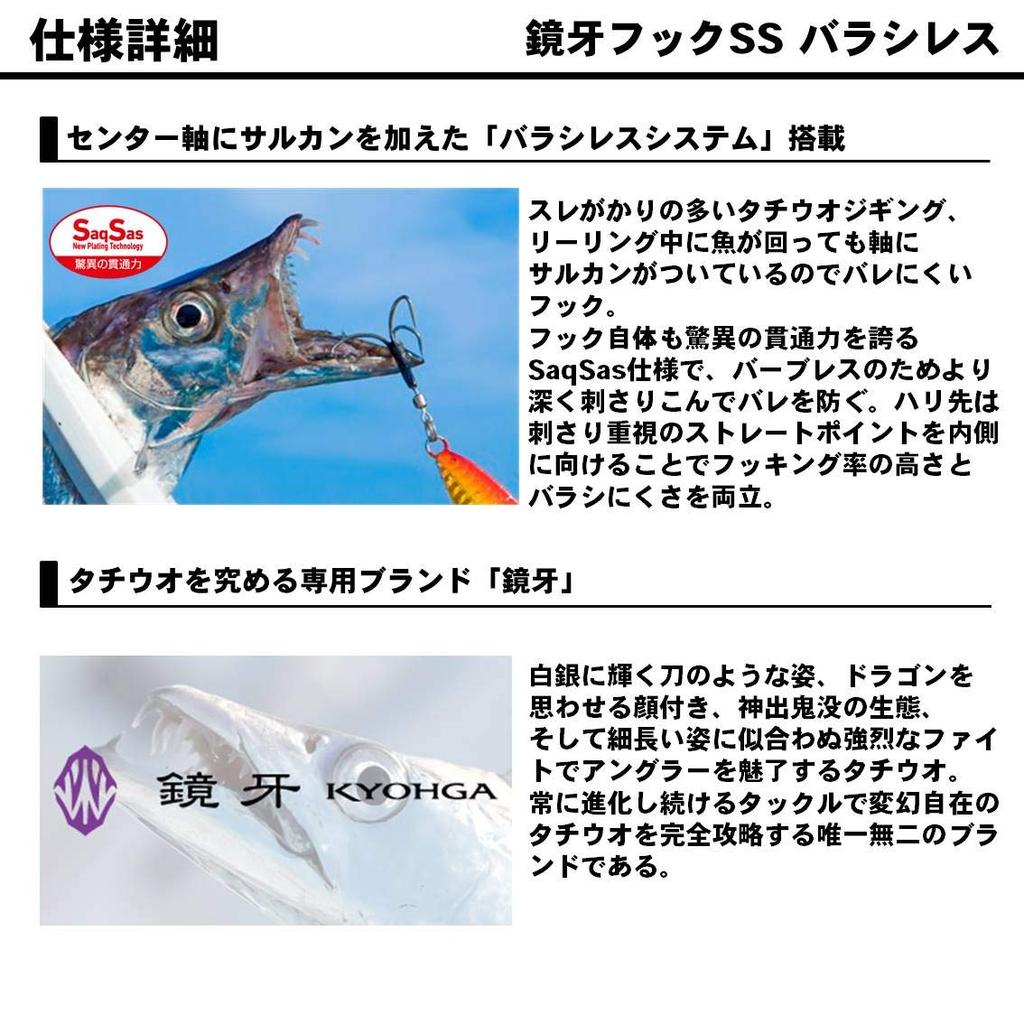 仕様詳細

鏡牙フックSS バラシレス

センター軸にサルカンを加えた「バラシレスシステム」搭載

SaqSas
New Plating Technology
驚異の貫通力

スレがかりの多いタチウオジギング、リーリング中に魚が回っても軸にサルカンがついているのでバレにくいフック。
フック自体も驚異の貫通力を誇るSaqSas仕様で、バーブレスのためより深く刺さりこんでバレを防ぐ。ハリ先は刺さり重視のストレートポイントを内側に向けることでフッキング率の高さとバラシにくさを両立。

タチウオを究める専用ブランド「鏡牙」

鏡牙 KYOHGA

白銀に輝く刀のような姿、ドラゴンを思わせる顔付き、神出鬼没の生態、そして細長い姿に似合わぬ強烈なファイトでアングラーを魅了するタチウオ。
常に進化し続けるタックルで変幻自在のタチウオを完全攻略する唯一無二のブランドである。